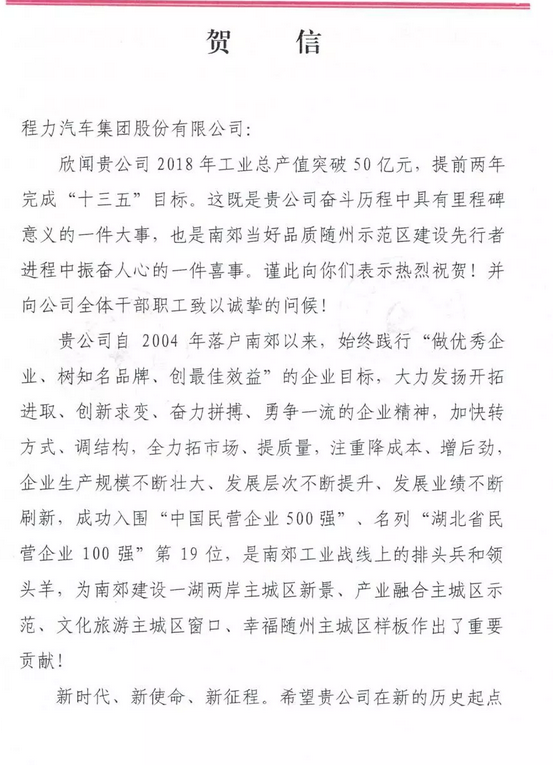 贺　信

程力汽车集团股份有限公司：

欣闻贵公司 2018 年工业总产值突破 50 亿元，提前两年完成“十三五”目标。这既是贵公司奋斗历程中具有里程碑意义的一件大事，也是南郊当好品质随州示范区建设先行者进程中振奋人心的一件喜事。谨此向你们表示热烈祝贺！并向公司全体干部职工致以诚挚的问候！

贵公司自 2004 年落户南郊以来，始终践行“做优秀企业、树知名品牌、创最佳效益”的企业目标，大力发扬开拓进取、创新求变、奋力拼搏、勇争一流的企业精神，加快转方式、调结构，全力拓市场、提质量，注重降成本、增后劲，企业生产规模不断壮大、发展层次不断提升、发展业绩不断刷新，成功入围“中国民营企业 500 强”、名列“湖北省民营企业 100 强”第 19 位，是南郊工业战线上的排头兵和领头羊，为南郊建设一湖两岸主城区新景、产业融合主城区示范、文化旅游主城区窗口、幸福随州主城区样板作出了重要贡献！

新时代、新使命、新征程。希望贵公司在新的历史起点